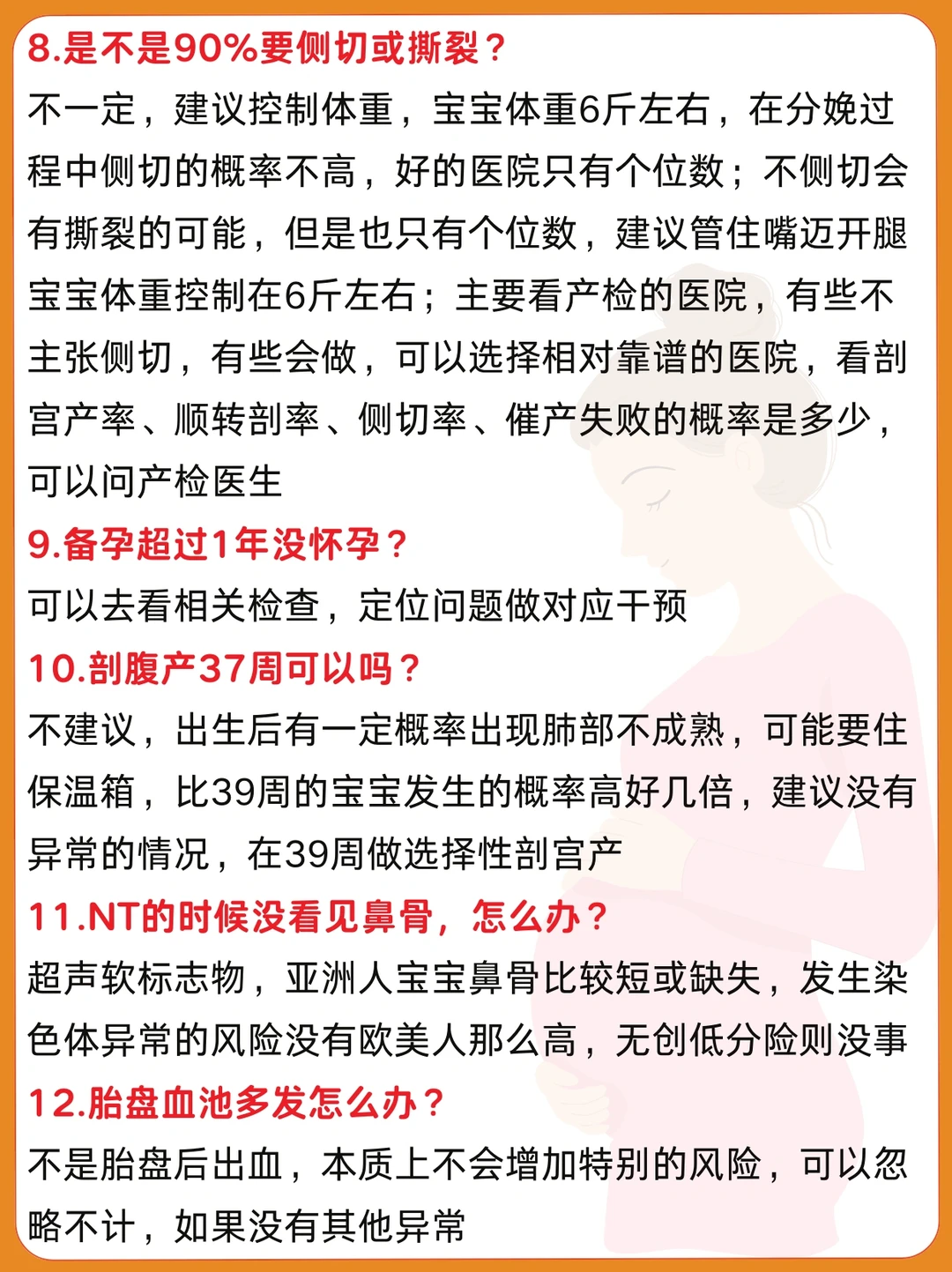 8.是不是90%要侧切或撕裂？
不一定，建议控制体重，宝宝体重6斤左右，在分娩过程中侧切的概率不高，好的医院只有个位数；不侧切会有撕裂的可能，但是也只有个位数，建议管住嘴迈开腿宝宝体重控制在6斤左右；主要看产检的医院，有些不主张侧切，有些会做，可以选择相对靠谱的医院，看剖宫产率、顺转剖率、侧切率、催产失败的概率是多少，可以问产检医生
9.备孕超过1年没怀孕？
可以去看相关检查，定位问题做对应干预
10.剖腹产37周可以吗？
不建议，出生后有一定概率出现肺部不成熟，可能要住保温箱，比39周的宝宝发生的概率高好几倍，建议没有异常的情况，在39周做选择性剖宫产
11.NT的时候没看见鼻骨，怎么办？
超声软标志物，亚洲人宝宝鼻骨比较短或缺失，发生染色体异常的风险没有欧美人那么高，无创低分险则没事
12.胎盘血池多发怎么办？
不是胎盘后出血，本质上不会增加特别的风险，可以忽略不计，如果没有其他异常